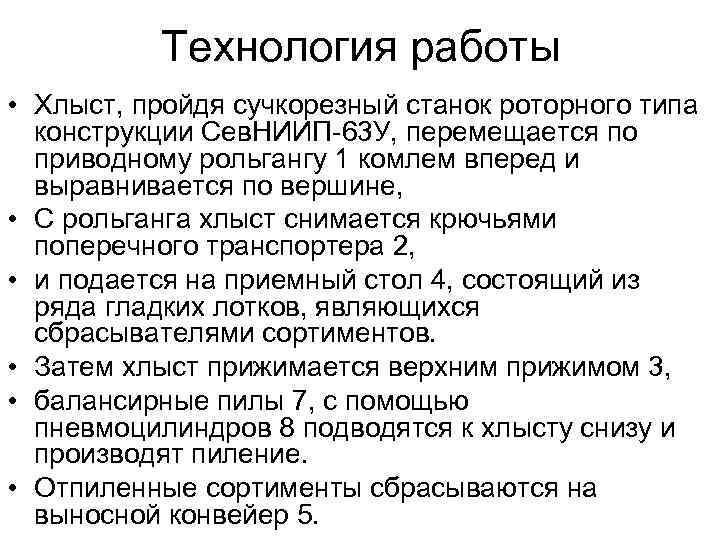 Технология работы

• Хлыст, пройдя сучкорезный станок роторного типа конструкции СевНИИП-63У, перемещается по приводному рольгангу 1 комлем вперед и выравнивается по вершине,
• С рольганга хлыст снимается крючьями поперечного транспортера 2,
• и подается на приемный стол 4, состоящий из ряда гладких лотков, являющихся сбрасывателями сортиментов.
• Затем хлыст прижимается верхним прижимом 3,
• балансирные пилы 7, с помощью пневмоцилиндров 8 подводятся к хлысту снизу и производят пиление.
• Отпиленные сортименты сбрасываются на выносной конвейер 5.